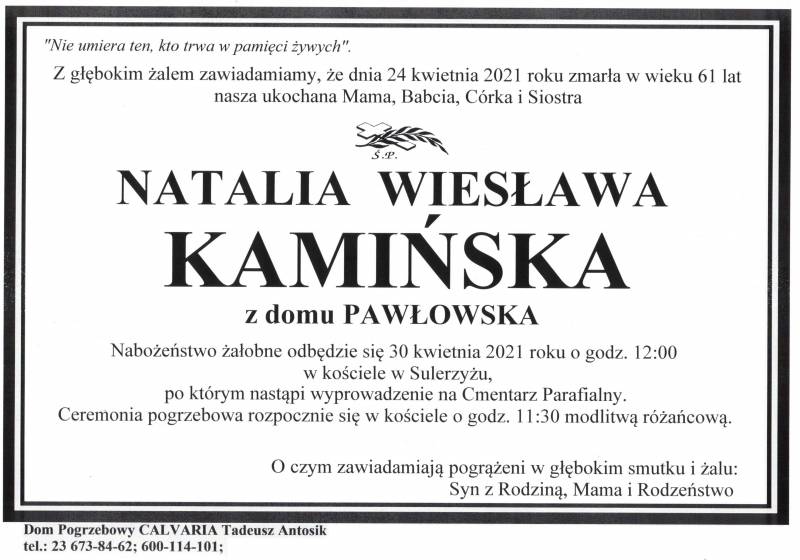 "Nie umiera ten, kto trwa w pamięci żywych".

Z głębokim żalem zawiadamiamy, że dnia 24 kwietnia 2021 roku zmarła w wieku 61 lat nasza ukochana Mama, Babcia, Córka i Siostra

Ś.P.

NATALIA WIESŁAWA

KAMIŃSKA

z domu PAWŁOWSKA

Nabożeństwo żałobne odbędzie się 30 kwietnia 2021 roku o godz. 12:00
w kościele w Sulerzyżu,
po którym nastąpi wyprowadzenie na Cmentarz Parafialny.
Ceremonia pogrzebowa rozpocznie się w kościele o godz. 11:30 modlitwą różańcową.

O czym zawiadamiają pogrążeni w głębokim smutku i żalu:
Syn z Rodziną, Mama i Rodzeństwo

Dom Pogrzebowy CALVARIA Tadeusz Antosik
tel.: 23 673-84-62; 600-114-101;